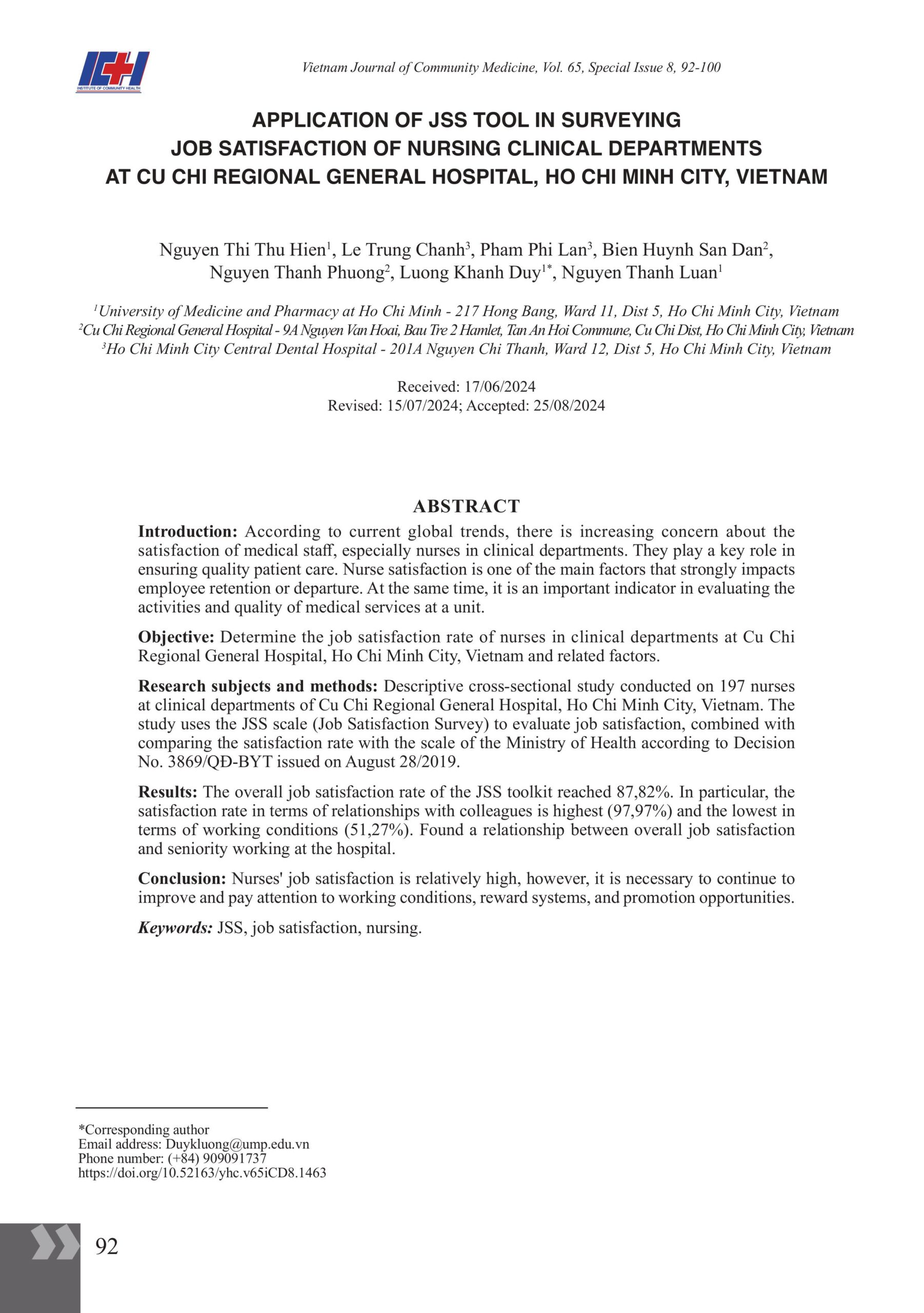 ICH
INSTITUTE OF COMMUNITY HEALTH

Vietnam Journal of Community Medicine, Vol. 65, Special Issue 8, 92-100

APPLICATION OF JSS TOOL IN SURVEYING JOB SATISFACTION OF NURSING CLINICAL DEPARTMENTS AT CU CHI REGIONAL GENERAL HOSPITAL, HO CHI MINH CITY, VIETNAM

Nguyen Thi Thu Hien$^1$, Le Trung Chanh$^3$, Pham Phi Lan$^3$, Bien Huynh San Dan$^2$, Nguyen Thanh Phuong$^2$, Luong Khanh Duy$^{1*}$, Nguyen Thanh Luan$^1$

$^1$University of Medicine and Pharmacy at Ho Chi Minh - 217 Hong Bang, Ward 11, Dist 5, Ho Chi Minh City, Vietnam
$^2$Cu Chi Regional General Hospital - 9A Nguyen Van Hoai, Bau Tre 2 Hamlet, Tan An Hoi Commune, Cu Chi Dist, Ho Chi Minh City, Vietnam
$^3$Ho Chi Minh City Central Dental Hospital - 201A Nguyen Chi Thanh, Ward 12, Dist 5, Ho Chi Minh City, Vietnam

Received: 17/06/2024
Revised: 15/07/2024; Accepted: 25/08/2024

ABSTRACT

Introduction: According to current global trends, there is increasing concern about the satisfaction of medical staff, especially nurses in clinical departments. They play a key role in ensuring quality patient care. Nurse satisfaction is one of the main factors that strongly impacts employee retention or departure. At the same time, it is an important indicator in evaluating the activities and quality of medical services at a unit.

Objective: Determine the job satisfaction rate of nurses in clinical departments at Cu Chi Regional General Hospital, Ho Chi Minh City, Vietnam and related factors.

Research subjects and methods: Descriptive cross-sectional study conducted on 197 nurses at clinical departments of Cu Chi Regional General Hospital, Ho Chi Minh City, Vietnam. The study uses the JSS scale (Job Satisfaction Survey) to evaluate job satisfaction, combined with comparing the satisfaction rate with the scale of the Ministry of Health according to Decision No. 3869/QĐ-BYT issued on August 28/2019.

Results: The overall job satisfaction rate of the JSS toolkit reached 87,82%. In particular, the satisfaction rate in terms of relationships with colleagues is highest (97,97%) and the lowest in terms of working conditions (51,27%). Found a relationship between overall job satisfaction and seniority working at the hospital.

Conclusion: Nurses' job satisfaction is relatively high, however, it is necessary to continue to improve and pay attention to working conditions, reward systems, and promotion opportunities.

Keywords: JSS, job satisfaction, nursing.

*Corresponding author
Email address: Duykluong@ump.edu.vn
Phone number: (+84) 909091737
https://doi.org/10.52163/yhc.v65iCD8.1463

92